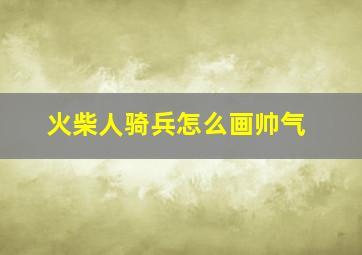 火柴人骑兵怎么画帅气